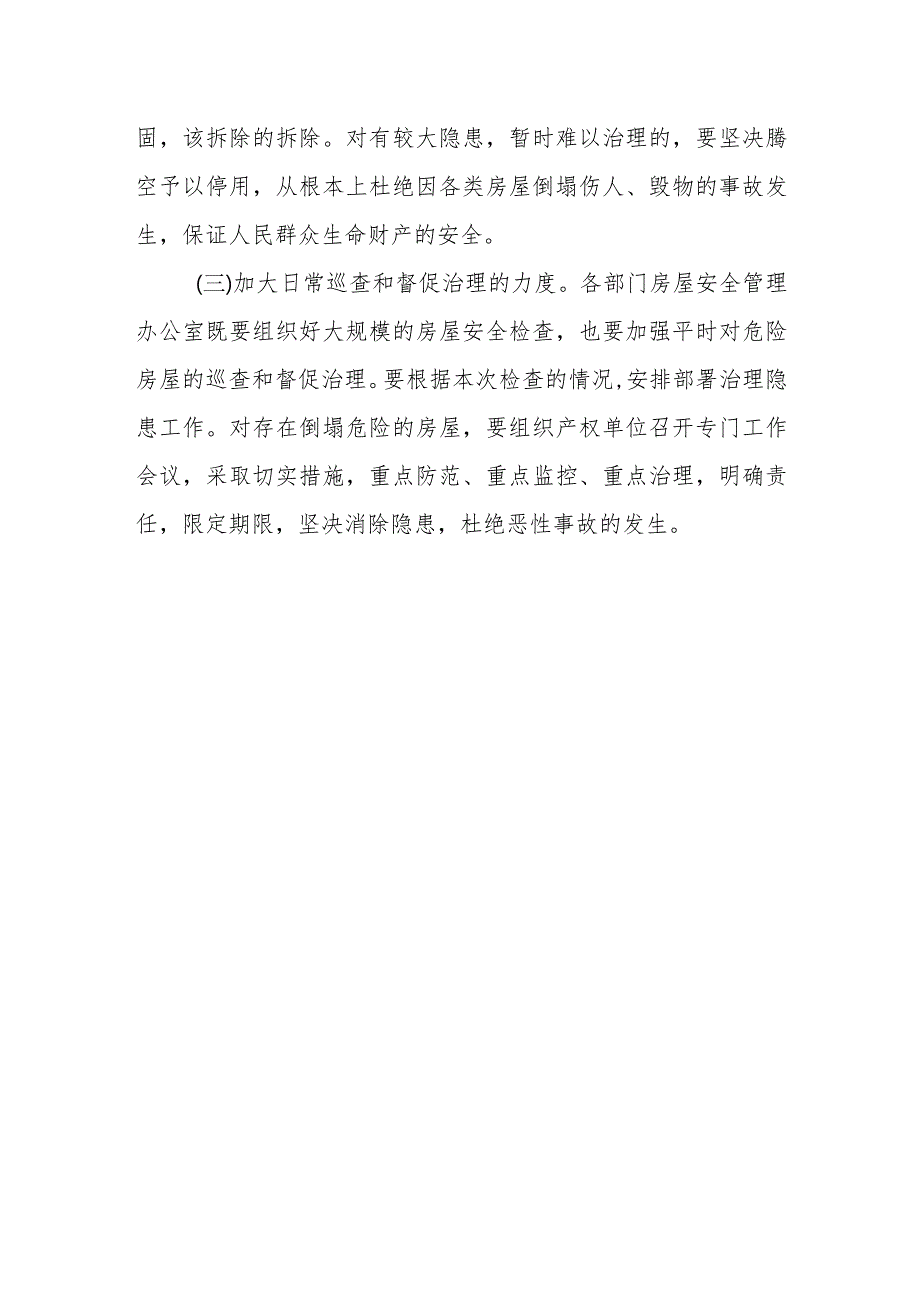 固，该拆除的拆除。对有较大隐患，暂时难以治理的，要坚决腾空予以停用，从根本上杜绝因各类房屋倒塌伤人、毁物的事故发生，保证人民群众生命财产的安全。

(三)加大日常巡查和督促治理的力度。各部门房屋安全管理办公室既要组织好大规模的房屋安全检查，也要加强平时对危险房屋的巡查和督促治理。要根据本次检查的情况,安排部署治理隐患工作。对存在倒塌危险的房屋，要组织产权单位召开专门工作会议，采取切实措施，重点防范、重点监控、重点治理，明确责任，限定期限，坚决消除隐患，杜绝恶性事故的发生。